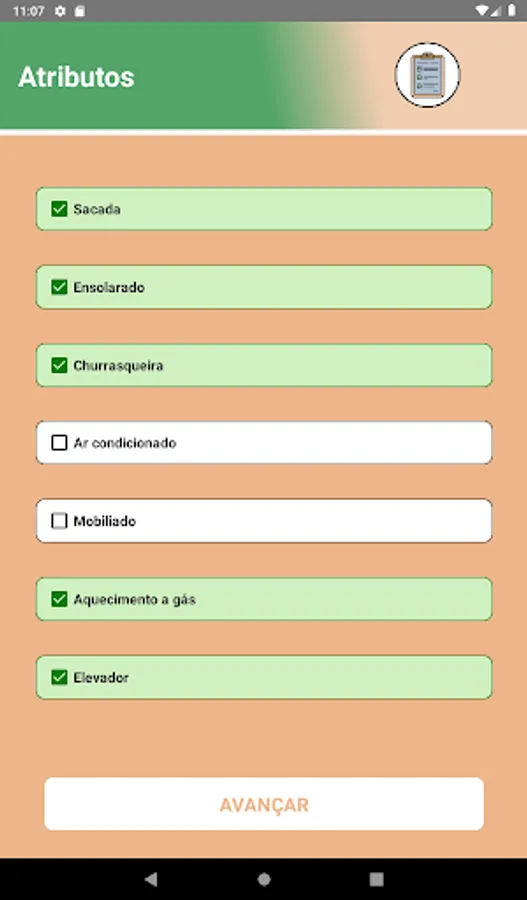 11:07

Atributos

Sacada

Ensolarado

Churrasqueira

Ar condicionado

Mobiliado

Aquecimento a gás

Elevador

AVANÇAR